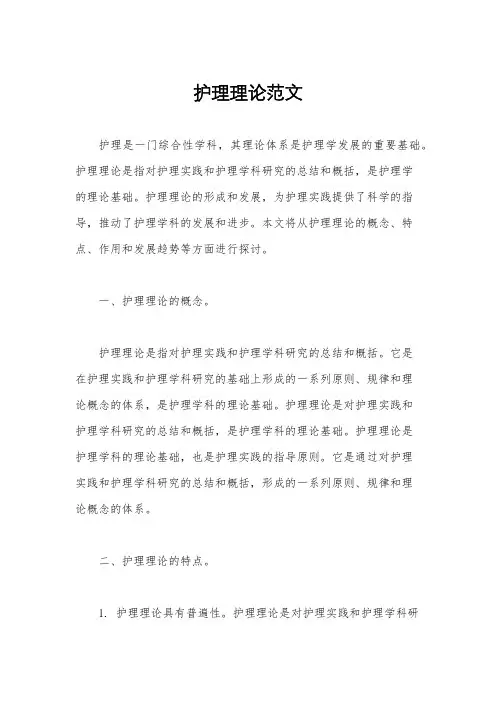 护理理论范文

护理是一门综合性学科，其理论体系是护理学发展的重要基础。护理理论是指对护理实践和护理学科研究的总结和概括，是护理学的理论基础。护理理论的形成和发展，为护理实践提供了科学的指导，推动了护理学科的发展和进步。本文将从护理理论的概念、特点、作用和发展趋势等方面进行探讨。

一、护理理论的概念。

护理理论是指对护理实践和护理学科研究的总结和概括。它是在护理实践和护理学科研究的基础上形成的一系列原则、规律和理论概念的体系，是护理学科的理论基础。护理理论是对护理实践和护理学科研究的总结和概括，是护理学科的理论基础。护理理论是护理学科的理论基础，也是护理实践的指导原则。它是通过对护理实践和护理学科研究的总结和概括，形成的一系列原则、规律和理论概念的体系。

二、护理理论的特点。

1. 护理理论具有普遍性。护理理论是对护理实践和护理学科研